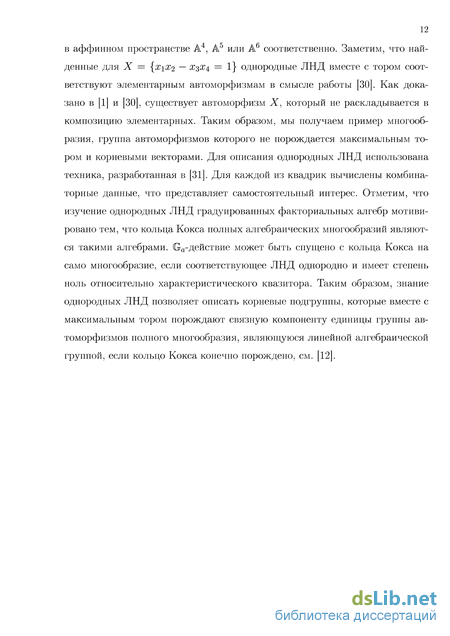 12

в аффинном пространстве $\mathbb{A}^4$, $\mathbb{A}^5$ или $\mathbb{A}^6$ соответственно. Заметим, что найденные для $X = \{x_1x_2 - x_3x_4 = 1\}$ однородные ЛНД вместе с тором соответствуют элементарным автоморфизмам в смысле работы [30]. Как доказано в [1] и [30], существует автоморфизм $X$, который не раскладывается в композицию элементарных. Таким образом, мы получаем пример многообразия, группа автоморфизмов которого не порождается максимальным тором и корневыми векторами. Для описания однородных ЛНД использована техника, разработанная в [31]. Для каждой из квадрик вычислены комбинаторные данные, что представляет самостоятельный интерес. Отметим, что изучение однородных ЛНД градуированных факториальных алгебр мотивировано тем, что кольца Кокса полных алгебраических многообразий являются такими алгебрами. $\mathbb{G}_a$-действие может быть спущено с кольца Кокса на само многообразие, если соответствующее ЛНД однородно и имеет степень ноль относительно характеристического квазитора. Таким образом, знание однородных ЛНД позволяет описать корневые подгруппы, которые вместе с максимальным тором порождают связную компоненту единицы группы автоморфизмов полного многообразия, являющуюся линейной алгебраической группой, если кольцо Кокса конечно порождено, см. [12].

dsLib.net
библиотека диссертаций